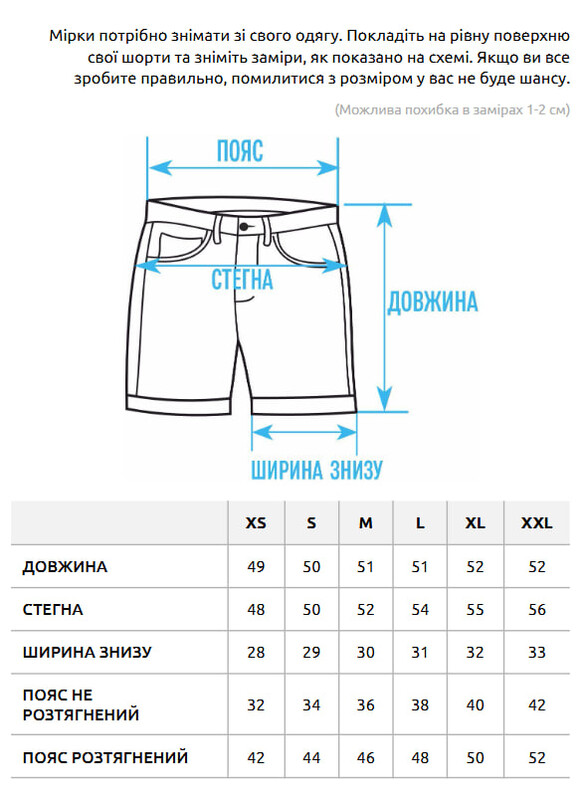 Мірки потрібно знімати зі свого одягу. Покладіть на рівну поверхню свої шорти та зніміть заміри, як показано на схемі. Якщо ви все зробите правильно, помилитися з розміром у вас не буде шансу.

(Можлива похибка в замірах 1-2 см)

ПОЯС

СТЕГНА

ДОВЖИНА

ШИРИНА ЗНИЗУ

| | XS | S | M | L | XL | XXL |
|---|---|---|---|---|---|---|
| ДОВЖИНА | 49 | 50 | 51 | 51 | 52 | 52 |
| СТЕГНА | 48 | 50 | 52 | 54 | 55 | 56 |
| ШИРИНА ЗНИЗУ | 28 | 29 | 30 | 31 | 32 | 33 |
| ПОЯС НЕ РОЗТЯГНЕНИЙ | 32 | 34 | 36 | 38 | 40 | 42 |
| ПОЯС РОЗТЯГНЕНИЙ | 42 | 44 | 46 | 48 | 50 | 52 |